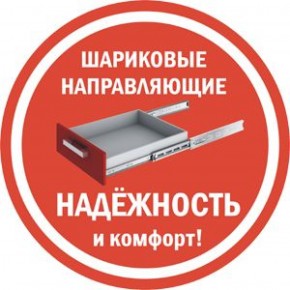 ШАРИКОВЫЕ НАПРАВЛЯЮЩИЕ

НАДЁЖНОСТЬ

и комфорт!